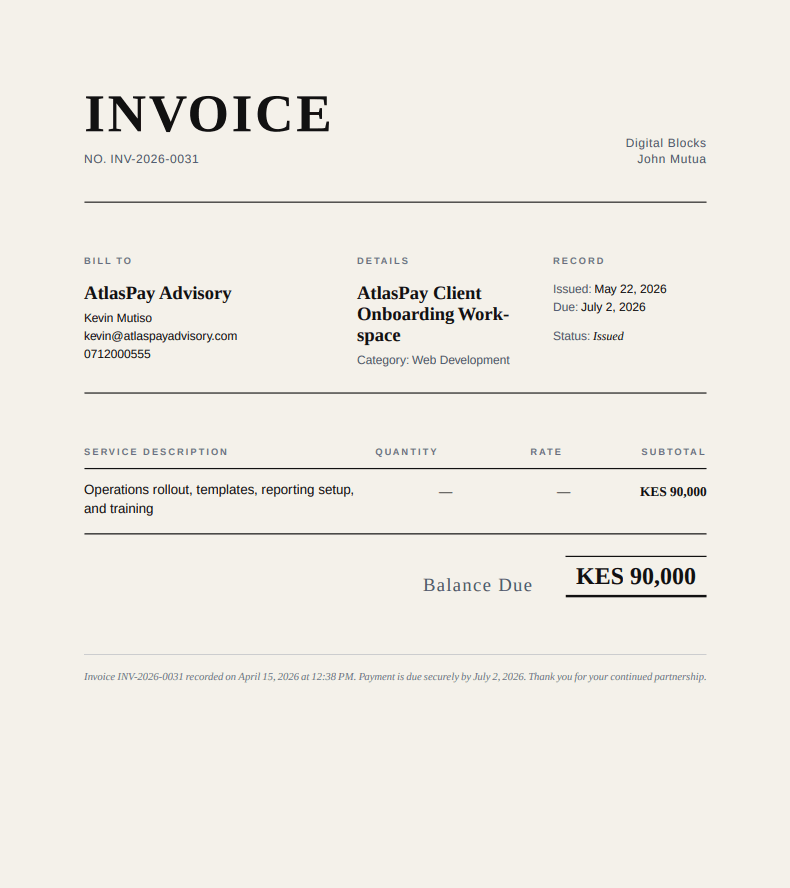 INVOICE

NO. INV-2026-0031

Digital Blocks
John Mutua

BILL TO

AtlasPay Advisory

Kevin Mutiso
kevin@atlaspayadvisory.com
0712000555

DETAILS

AtlasPay Client Onboarding Workspace

Category: Web Development

RECORD

Issued: May 22, 2026
Due: July 2, 2026

Status: Issued

| SERVICE DESCRIPTION | QUANTITY | RATE | SUBTOTAL |
|---|---|---|---|
| Operations rollout, templates, reporting setup, and training | — | — | KES 90,000 |

Balance Due KES 90,000

Invoice INV-2026-0031 recorded on April 15, 2026 at 12:38 PM. Payment is due securely by July 2, 2026. Thank you for your continued partnership.